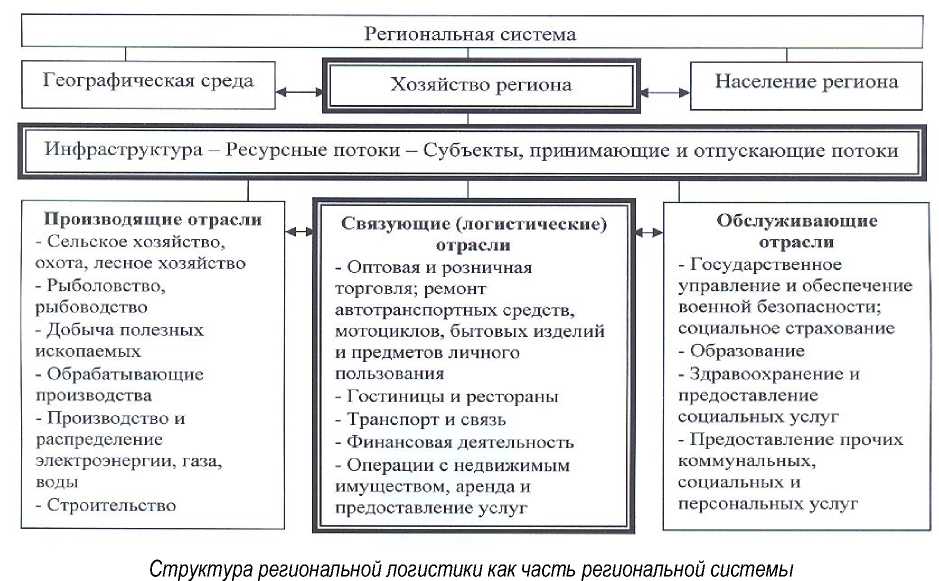 Региональная система

Географическая среда

Хозяйство региона

Население региона

Инфраструктура – Ресурсные потоки – Субъекты, принимающие и отпускающие потоки

Производящие отрасли
- Сельское хозяйство, охота, лесное хозяйство
- Рыболовство, рыбоводство
- Добыча полезных ископаемых
- Обрабатывающие производства
- Производство и распределение электроэнергии, газа, воды
- Строительство

Связующие (логистические) отрасли
- Оптовая и розничная торговля; ремонт автотранспортных средств, мотоциклов, бытовых изделий и предметов личного пользования
- Гостиницы и рестораны
- Транспорт и связь
- Финансовая деятельность
- Операции с недвижимым имуществом, аренда и предоставление услуг

Обслуживающие отрасли
- Государственное управление и обеспечение военной безопасности; социальное страхование
- Образование
- Здравоохранение и предоставление социальных услуг
- Предоставление прочих коммунальных, социальных и персональных услуг

Структура региональной логистики как часть региональной системы